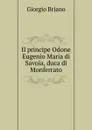 Giorgio Briano

Il principe Odone Eugenio Maria di Savoia, duca di Monferrato